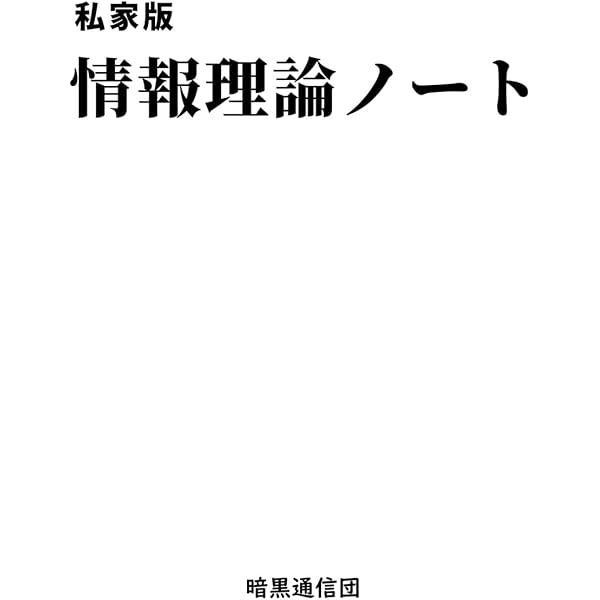 私家版
情報理論ノート

暗黒通信団